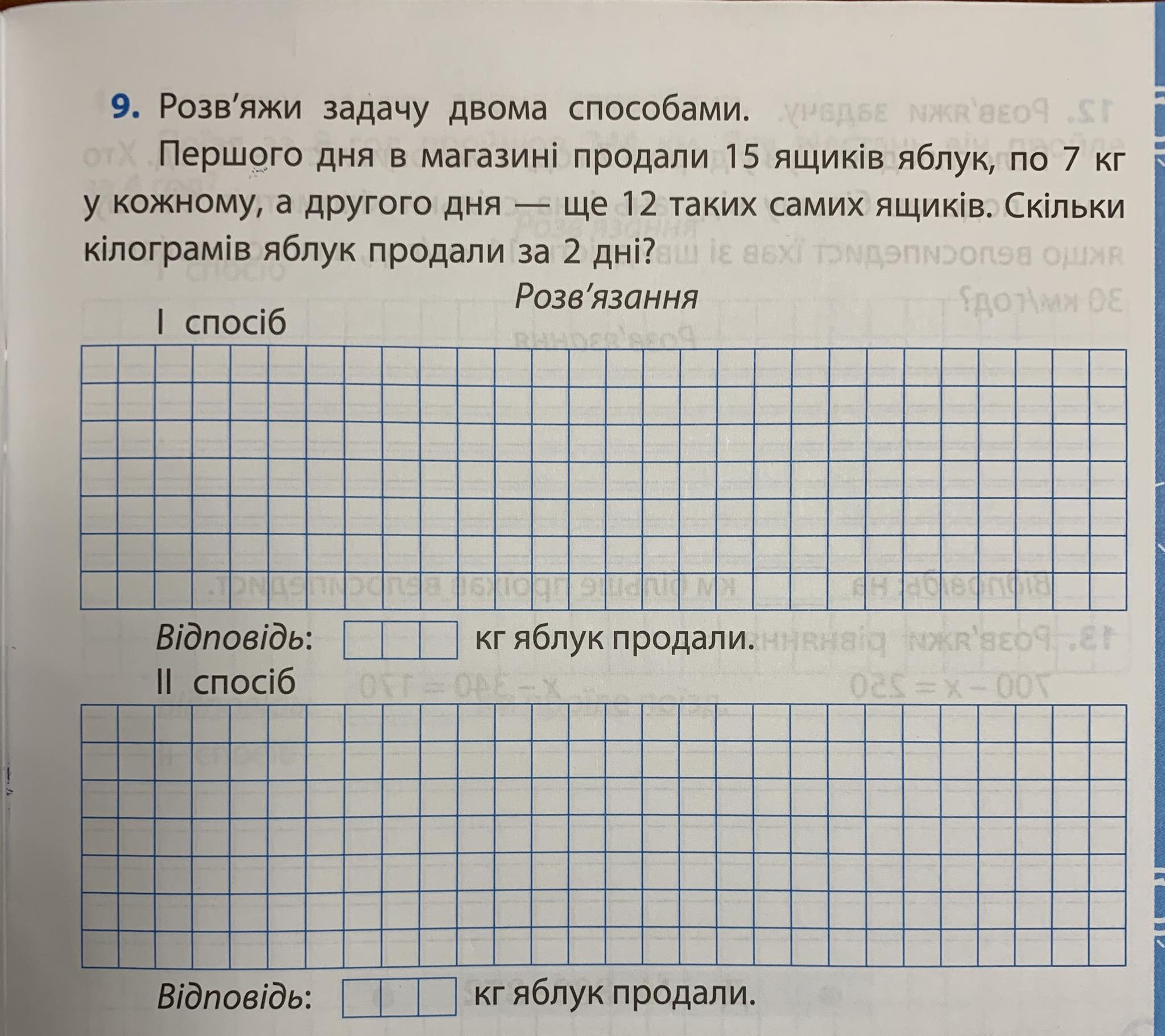 9. Розв'яжи задачу двома способами.

Першого дня в магазині продали 15 ящиків яблук, по 7 кг у кожному, а другого дня — ще 12 таких самих ящиків. Скільки кілограмів яблук продали за 2 дні?

Розв'язання

I спосіб

Відповідь: кг яблук продали.

II спосіб

Відповідь: кг яблук продали.